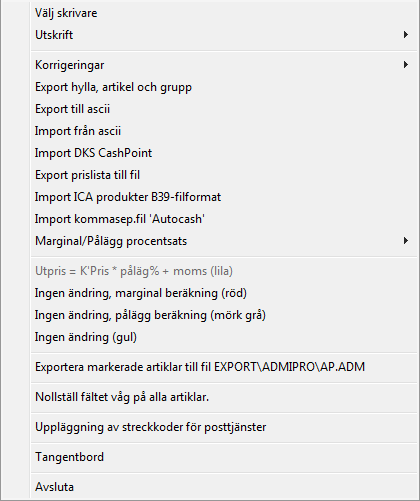 Välj skrivare
Utskrift

Korrigeringar
Export hylla, artikel och grupp
Export till ascii
Import från ascii
Import DKS CashPoint
Export prislista till fil
Import ICA produkter B39-filformat
Import kommasep.fil 'Autocash'
Marginal/Pålägg procentsats

Utpris = K'Pris * påläg% + moms (lila)
Ingen ändring, marginal beräkning (röd)
Ingen ändring, pålägg beräkning (mörk grå)
Ingen ändring (gul)

Exportera markerade artiklar till fil EXPORT\ADMIPRO\AP.ADM

Nollställ fältet våg på alla artiklar.

Uppläggning av streckkoder för posttjänster

Tangentbord

Avsluta